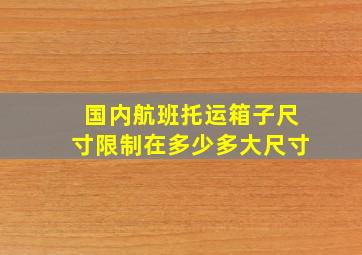 国内航班托运箱子尺寸限制在多少多大尺寸